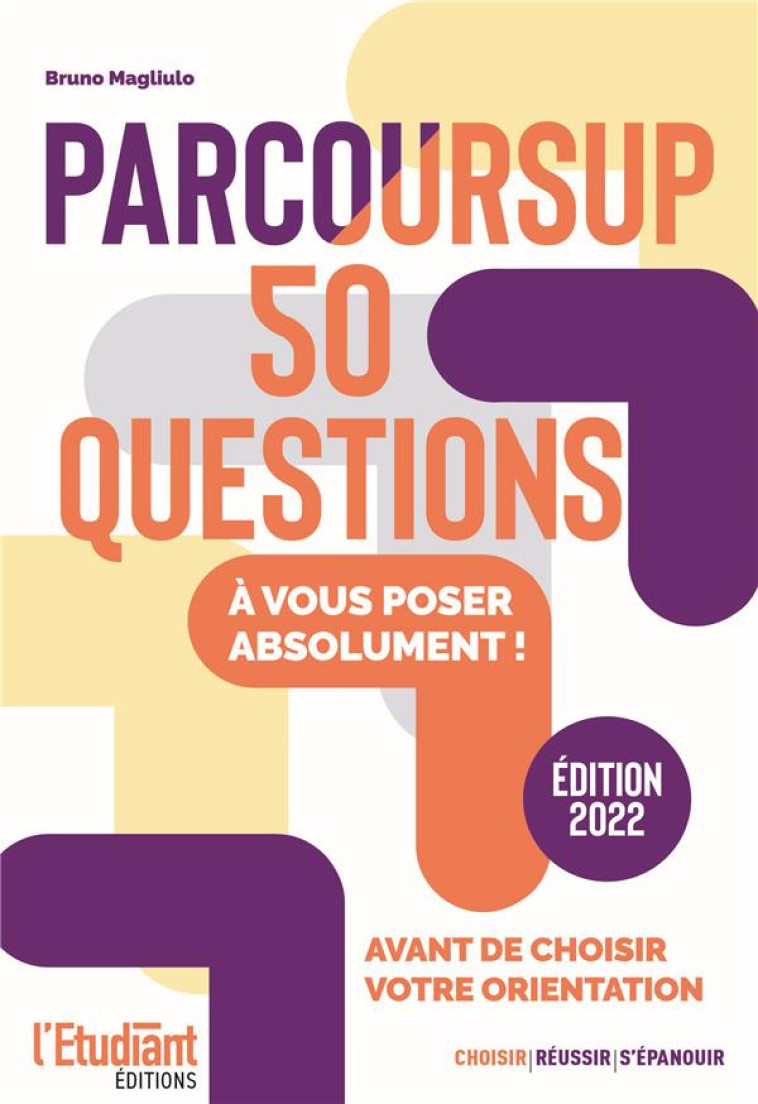 Bruno Magliulo

PARCOURSUP
50
QUESTIONS

À VOUS POSER ABSOLUMENT !

ÉDITION 2022

AVANT DE CHOISIR VOTRE ORIENTATION

l'Etudiant ÉDITIONS

CHOISIR | RÉUSSIR | S'ÉPANOUIR